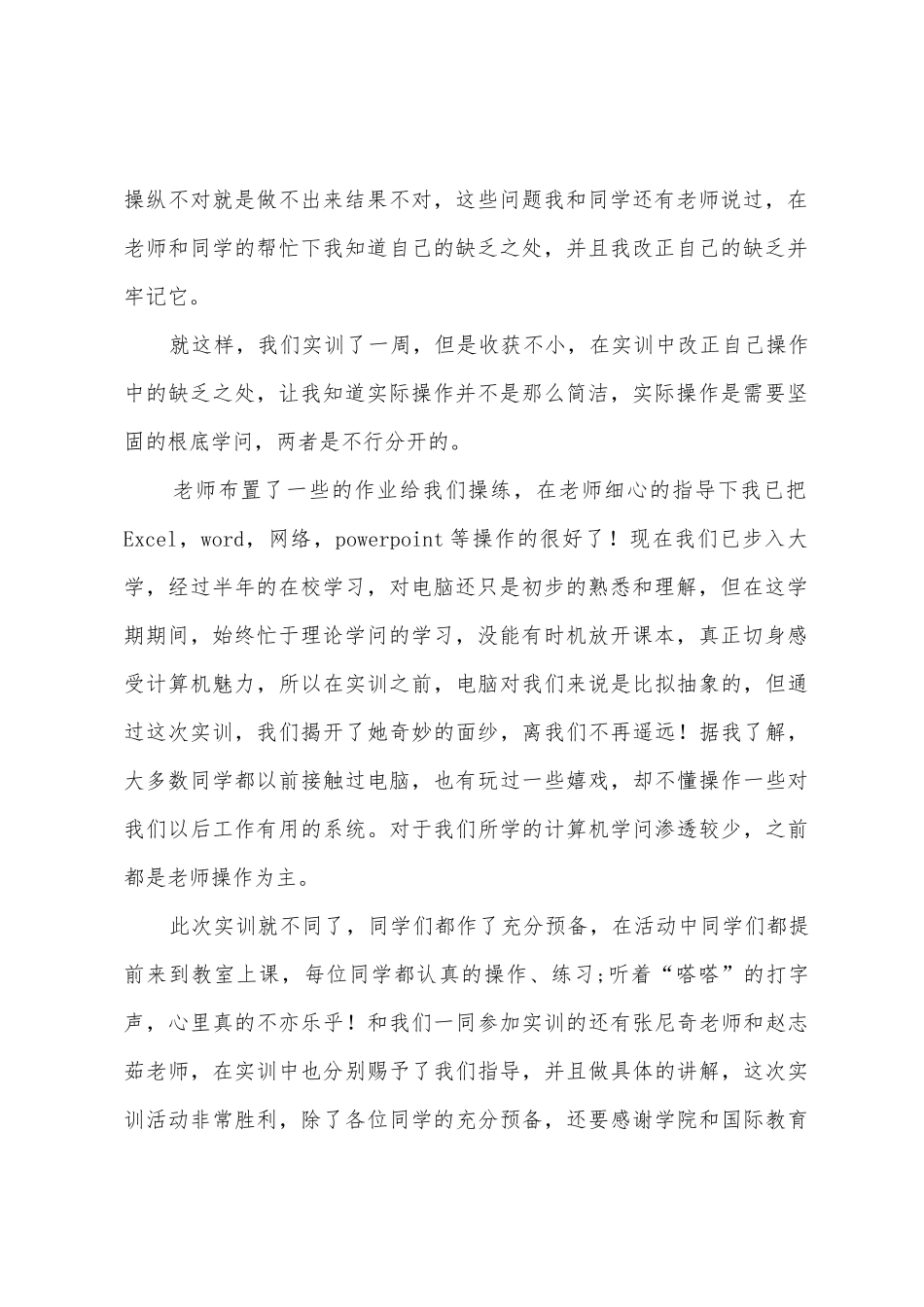 操纵不对就是做不出来结果不对，这些问题我和同学还有老师说过，在老师和同学的帮忙下我知道自己的缺乏之处，并且我改正自己的缺乏并牢记它。

就这样，我们实训了一周，但是收获不小，在实训中改正自己操作中的缺乏之处，让我知道实际操作并不是那么简洁，实际操作是需要坚固的根底学问，两者是不行分开的。

老师布置了一些的作业给我们操练，在老师细心的指导下我已把Excel，word，网络，powerpoint等操作的很好了！现在我们已步入大学，经过半年的在校学习，对电脑还只是初步的熟悉和理解，但在这学期期间，始终忙于理论学问的学习，没能有时机放开课本，真正切身感受计算机魅力，所以在实训之前，电脑对我们来说是比拟抽象的，但通过这次实训，我们揭开了她奇妙的面纱，离我们不再遥远！据我了解，大多数同学都以前接触过电脑，也有玩过一些嬉戏，却不懂操作一些对我们以后工作有用的系统。对于我们所学的计算机学问渗透较少，之前都是老师操作为主。

此次实训就不同了，同学们都作了充分预备，在活动中同学们都提前来到教室上课，每位同学都认真的操作、练习;听着“嗒嗒”的打字声，心里真的不亦乐乎！和我们一同参加实训的还有张尼奇老师和赵志茹老师，在实训中也分别赐予了我们指导，并且做具体的讲解，这次实训活动非常胜利，除了各位同学的充分预备，还要感谢学院和国际教育